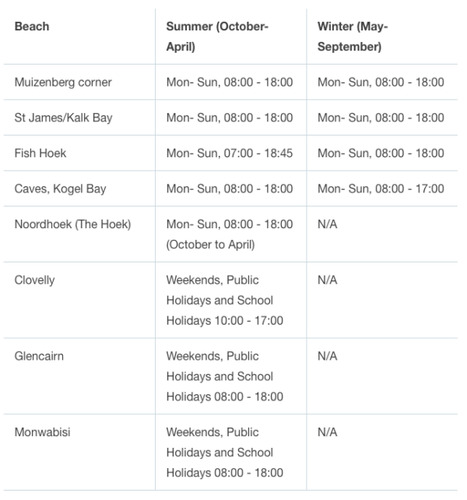 | Beach | Summer (October-April) | Winter (May-September) |
|---|---|---|
| Muizenberg corner | Mon- Sun, 08:00 - 18:00 | Mon- Sun, 08:00 - 18:00 |
| St James/Kalk Bay | Mon- Sun, 08:00 - 18:00 | Mon- Sun, 08:00 - 18:00 |
| Fish Hoek | Mon- Sun, 07:00 - 18:45 | Mon- Sun, 08:00 - 18:00 |
| Caves, Kogel Bay | Mon- Sun, 08:00 - 18:00 | Mon- Sun, 08:00 - 17:00 |
| Noordhoek (The Hoek) | Mon- Sun, 08:00 - 18:00 (October to April) | N/A |
| Clovelly | Weekends, Public Holidays and School Holidays 10:00 - 17:00 | N/A |
| Glencairn | Weekends, Public Holidays and School Holidays 08:00 - 18:00 | N/A |
| Monwabisi | Weekends, Public Holidays and School Holidays 08:00 - 18:00 | N/A |